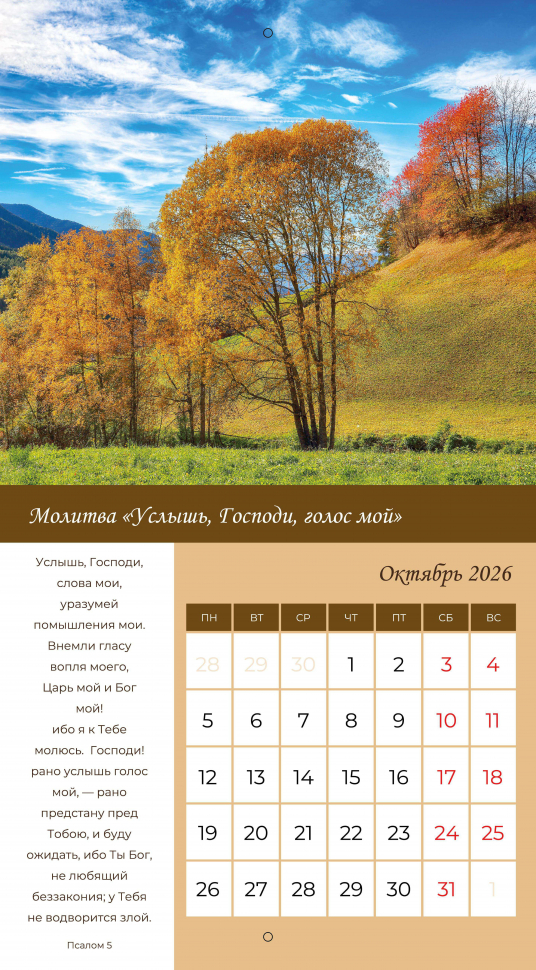 Молитва «Услышь, Господи, голос мой»

Услышь, Господи, слова мои, уразумей помышления мои. Внемли гласу вопля моего, Царь мой и Бог мой! ибо я к Тебе молюсь. Господи! рано услышь голос мой, — рано предстану пред Тобою, и буду ожидать, ибо Ты Бог, не любящий беззакония; у Тебя не водворится злой.

Псалом 5

Октябрь 2026

| ПН | ВТ | СР | ЧТ | ПТ | СБ | ВС |
|---|---|---|---|---|---|---|
| 28 | 29 | 30 | 1 | 2 | 3 | 4 |
| 5 | 6 | 7 | 8 | 9 | 10 | 11 |
| 12 | 13 | 14 | 15 | 16 | 17 | 18 |
| 19 | 20 | 21 | 22 | 23 | 24 | 25 |
| 26 | 27 | 28 | 29 | 30 | 31 | 1 |